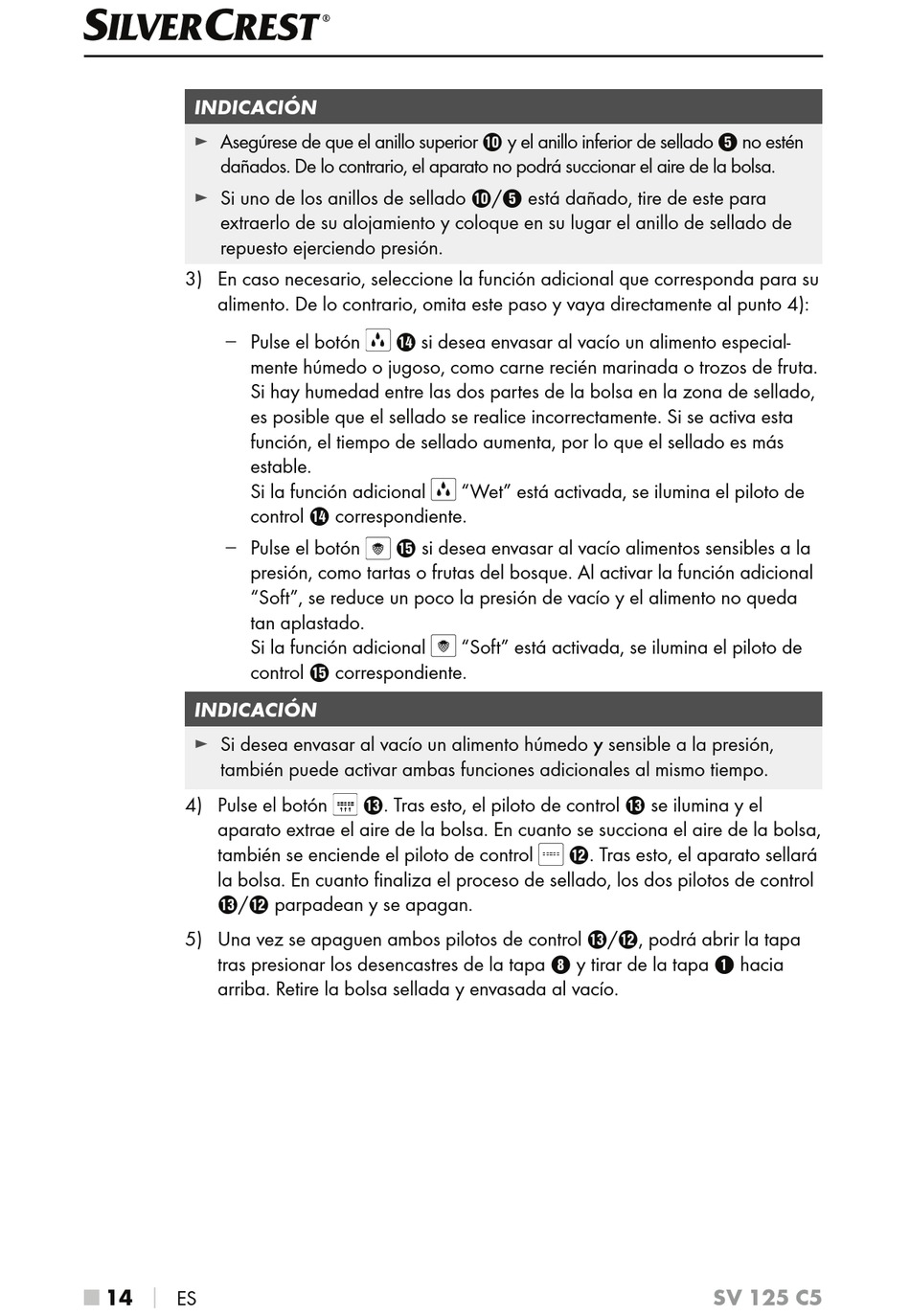 SILVERCREST®

INDICACIÓN

► Asegúrese de que el anillo superior ⓾ y el anillo inferior de sellado ❺ no estén dañados. De lo contrario, el aparato no podrá succionar el aire de la bolsa.

► Si uno de los anillos de sellado ⓾/❺ está dañado, tire de este para extraerlo de su alojamiento y coloque en su lugar el anillo de sellado de repuesto ejerciendo presión.

3) En caso necesario, seleccione la función adicional que corresponda para su alimento. De lo contrario, omita este paso y vaya directamente al punto 4):

– Pulse el botón ⓮ si desea envasar al vacío un alimento especialmente húmedo o jugoso, como carne recién marinada o trozos de fruta. Si hay humedad entre las dos partes de la bolsa en la zona de sellado, es posible que el sellado se realice incorrectamente. Si se activa esta función, el tiempo de sellado aumenta, por lo que el sellado es más estable.
Si la función adicional "Wet" está activada, se ilumina el piloto de control ⓮ correspondiente.

– Pulse el botón ⓯ si desea envasar al vacío alimentos sensibles a la presión, como tartas o frutas del bosque. Al activar la función adicional "Soft", se reduce un poco la presión de vacío y el alimento no queda tan aplastado.
Si la función adicional "Soft" está activada, se ilumina el piloto de control ⓯ correspondiente.

INDICACIÓN

► Si desea envasar al vacío un alimento húmedo y sensible a la presión, también puede activar ambas funciones adicionales al mismo tiempo.

4) Pulse el botón ⓭. Tras esto, el piloto de control ⓭ se ilumina y el aparato extrae el aire de la bolsa. En cuanto se succiona el aire de la bolsa, también se enciende el piloto de control ⓬. Tras esto, el aparato sellará la bolsa. En cuanto finaliza el proceso de sellado, los dos pilotos de control ⓭/⓬ parpadean y se apagan.

5) Una vez se apaguen ambos pilotos de control ⓭/⓬, podrá abrir la tapa tras presionar los desencastres de la tapa ❽ y tirar de la tapa ❶ hacia arriba. Retire la bolsa sellada y envasada al vacío.

■ 14 | ES SV 125 C5